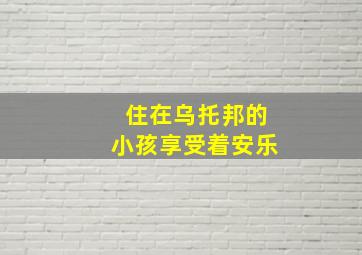 住在乌托邦的
小孩享受着安乐